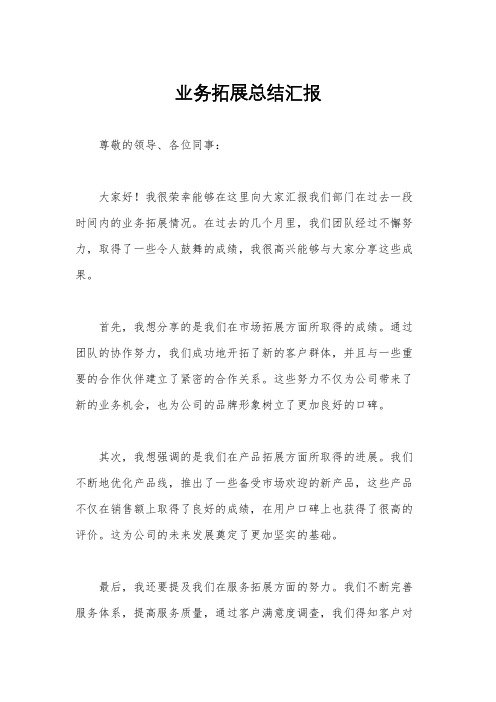 业务拓展总结汇报

尊敬的领导、各位同事：

大家好！我很荣幸能够在这里向大家汇报我们部门在过去一段时间内的业务拓展情况。在过去的几个月里，我们团队经过不懈努力，取得了一些令人鼓舞的成绩，我很高兴能够与大家分享这些成果。

首先，我想分享的是我们在市场拓展方面所取得的成绩。通过团队的协作努力，我们成功地开拓了新的客户群体，并且与一些重要的合作伙伴建立了紧密的合作关系。这些努力不仅为公司带来了新的业务机会，也为公司的品牌形象树立了更加良好的口碑。

其次，我想强调的是我们在产品拓展方面所取得的进展。我们不断地优化产品线，推出了一些备受市场欢迎的新产品，这些产品不仅在销售额上取得了良好的成绩，在用户口碑上也获得了很高的评价。这为公司的未来发展奠定了更加坚实的基础。

最后，我还要提及我们在服务拓展方面的努力。我们不断完善服务体系，提高服务质量，通过客户满意度调查，我们得知客户对